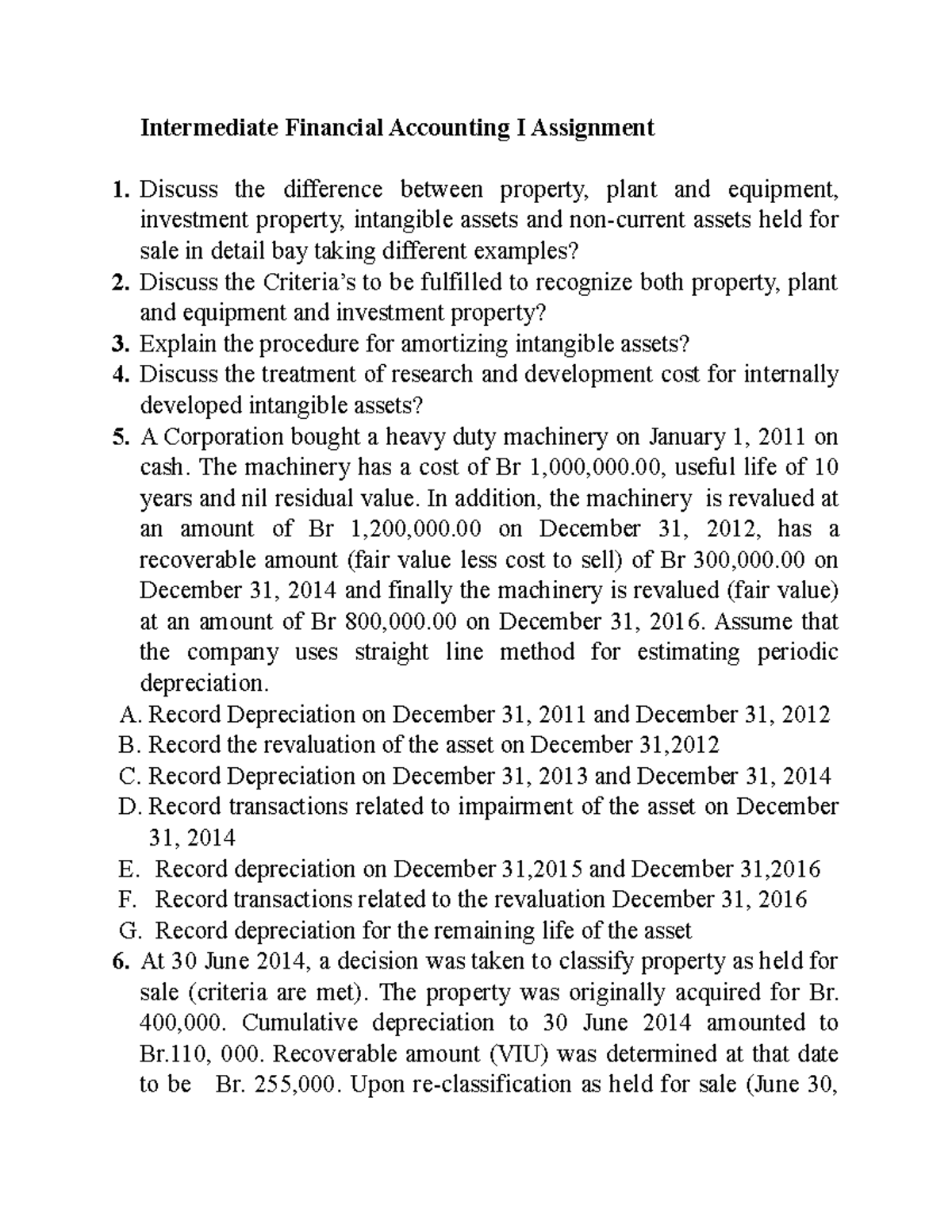 Intermediate Financial Accounting I Assignment

1. Discuss the difference between property, plant and equipment, investment property, intangible assets and non-current assets held for sale in detail bay taking different examples?
2. Discuss the Criteria's to be fulfilled to recognize both property, plant and equipment and investment property?
3. Explain the procedure for amortizing intangible assets?
4. Discuss the treatment of research and development cost for internally developed intangible assets?
5. A Corporation bought a heavy duty machinery on January 1, 2011 on cash. The machinery has a cost of Br 1,000,000.00, useful life of 10 years and nil residual value. In addition, the machinery is revalued at an amount of Br 1,200,000.00 on December 31, 2012, has a recoverable amount (fair value less cost to sell) of Br 300,000.00 on December 31, 2014 and finally the machinery is revalued (fair value) at an amount of Br 800,000.00 on December 31, 2016. Assume that the company uses straight line method for estimating periodic depreciation.
A. Record Depreciation on December 31, 2011 and December 31, 2012
B. Record the revaluation of the asset on December 31,2012
C. Record Depreciation on December 31, 2013 and December 31, 2014
D. Record transactions related to impairment of the asset on December 31, 2014
E. Record depreciation on December 31,2015 and December 31,2016
F. Record transactions related to the revaluation December 31, 2016
G. Record depreciation for the remaining life of the asset
6. At 30 June 2014, a decision was taken to classify property as held for sale (criteria are met). The property was originally acquired for Br. 400,000. Cumulative depreciation to 30 June 2014 amounted to Br.110, 000. Recoverable amount (VIU) was determined at that date to be Br. 255,000. Upon re-classification as held for sale (June 30,